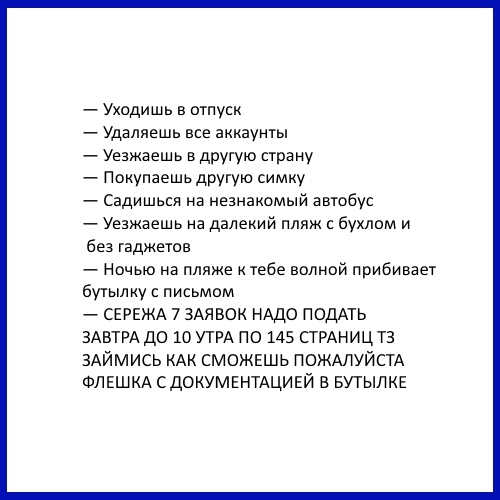 — Уходишь в отпуск
— Удаляешь все аккаунты
— Уезжаешь в другую страну
— Покупаешь другую симку
— Садишься на незнакомый автобус
— Уезжаешь на далекий пляж с бухлом и без гаджетов
— Ночью на пляже к тебе волной прибивает бутылку с письмом
— СЕРЕЖА 7 ЗАЯВОК НАДО ПОДАТЬ ЗАВТРА ДО 10 УТРА ПО 145 СТРАНИЦ ТЗ ЗАЙМИСЬ КАК СМОЖЕШЬ ПОЖАЛУЙСТА ФЛЕШКА С ДОКУМЕНТАЦИЕЙ В БУТЫЛКЕ